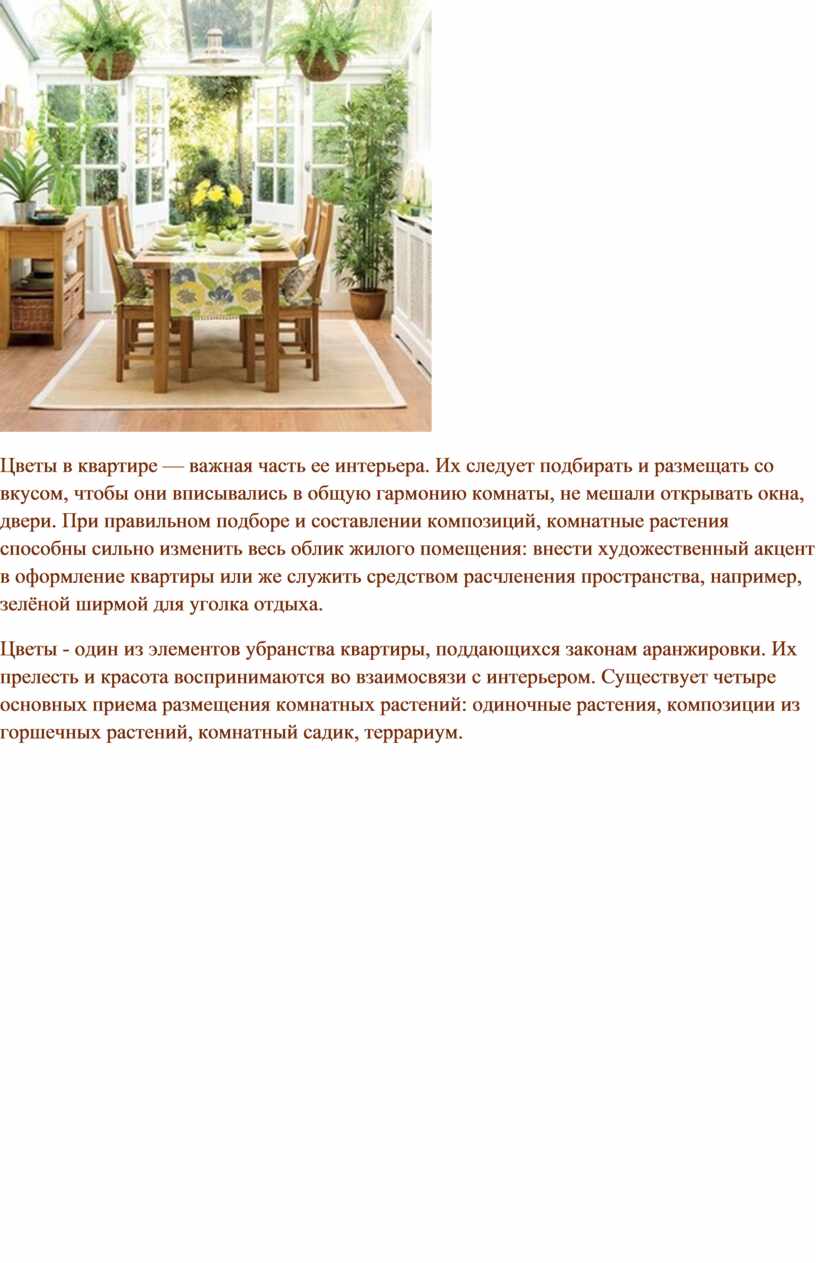 Цветы в квартире — важная часть ее интерьера. Их следует подбирать и размещать со вкусом, чтобы они вписывались в общую гармонию комнаты, не мешали открывать окна, двери. При правильном подборе и составлении композиций, комнатные растения способны сильно изменить весь облик жилого помещения: внести художественный акцент в оформление квартиры или же служить средством расчленения пространства, например, зелёной ширмой для уголка отдыха.

Цветы - один из элементов убранства квартиры, поддающихся законам аранжировки. Их прелесть и красота воспринимаются во взаимосвязи с интерьером. Существует четыре основных приема размещения комнатных растений: одиночные растения, композиции из горшечных растений, комнатный садик, террариум.